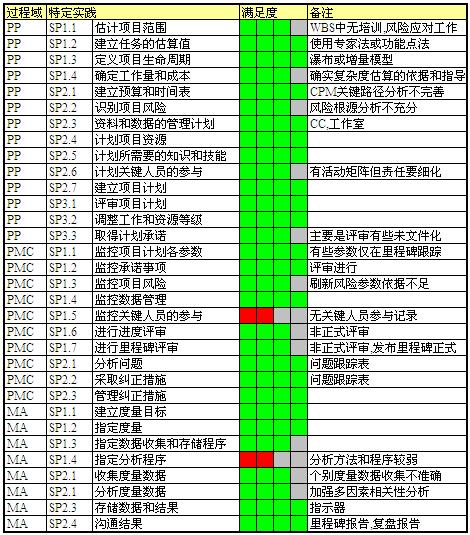 | 过程域 | 特定实践 | | 满足度 | 备注 |
|---|---|---|---|---|
| PP | SP1.1 | 估计项目范围 | | WBS中无培训,风险应对工作 |
| PP | SP1.2 | 建立任务的估算值 | | 使用专家法或功能点法 |
| PP | SP1.3 | 定义项目生命周期 | | 瀑布或增量模型 |
| PP | SP1.4 | 确定工作量和成本 | | 确实复杂度估算的依据和指导 |
| PP | SP2.1 | 建立预算和时间表 | | CPM关键路径分析不完善 |
| PP | SP2.2 | 识别项目风险 | | 风险根源分析不充分 |
| PP | SP2.3 | 资料和数据的管理计划 | | CC,工作室 |
| PP | SP2.4 | 计划项目资源 | | |
| PP | SP2.5 | 计划所需要的知识和技能 | | |
| PP | SP2.6 | 计划关键人员的参与 | | 有活动矩阵但责任要细化 |
| PP | SP2.7 | 建立项目计划 | | |
| PP | SP3.1 | 评审项目计划 | | |
| PP | SP3.2 | 调整工作和资源等级 | | |
| PP | SP3.3 | 取得计划承诺 | | 主要是评审有些未文件化 |
| PMC | SP1.1 | 监控项目计划各参数 | | 有些参数仅在里程碑跟踪 |
| PMC | SP1.2 | 监控承诺事项 | | 评审进行 |
| PMC | SP1.3 | 监控项目风险 | | 刷新风险参数依据不足 |
| PMC | SP1.4 | 监控数据管理 | | |
| PMC | SP1.5 | 监控关键人员的参与 | | 无关键人员参与记录 |
| PMC | SP1.6 | 进行进度评审 | | 非正式评审 |
| PMC | SP1.7 | 进行里程碑评审 | | 非正式评审,发布里程碑正式 |
| PMC | SP2.1 | 分析问题 | | 问题跟踪表 |
| PMC | SP2.2 | 采取纠正措施 | | 问题跟踪表 |
| PMC | SP2.3 | 管理纠正措施 | | |
| MA | SP1.1 | 建立度量目标 | | |
| MA | SP1.2 | 指定度量 | | |
| MA | SP1.3 | 指定数据收集和存储程序 | | |
| MA | SP1.4 | 指定分析程序 | | 分析方法和程序较弱 |
| MA | SP2.1 | 收集度量数据 | | 个别度量数据收集不准确 |
| MA | SP2.1 | 分析度量数据 | | 加强多因素相关性分析 |
| MA | SP2.3 | 存储数据和结果 | | 指示器 |
| MA | SP2.4 | 沟通结果 | | 里程碑报告,复盘报告 |